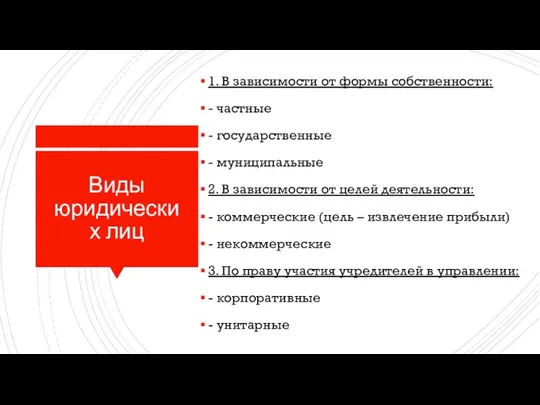 Виды юридических лиц

1. В зависимости от формы собственности:

- частные

- государственные

- муниципальные

2. В зависимости от целей деятельности:

- коммерческие (цель – извлечение прибыли)

- некоммерческие

3. По праву участия учредителей в управлении:

- корпоративные

- унитарные